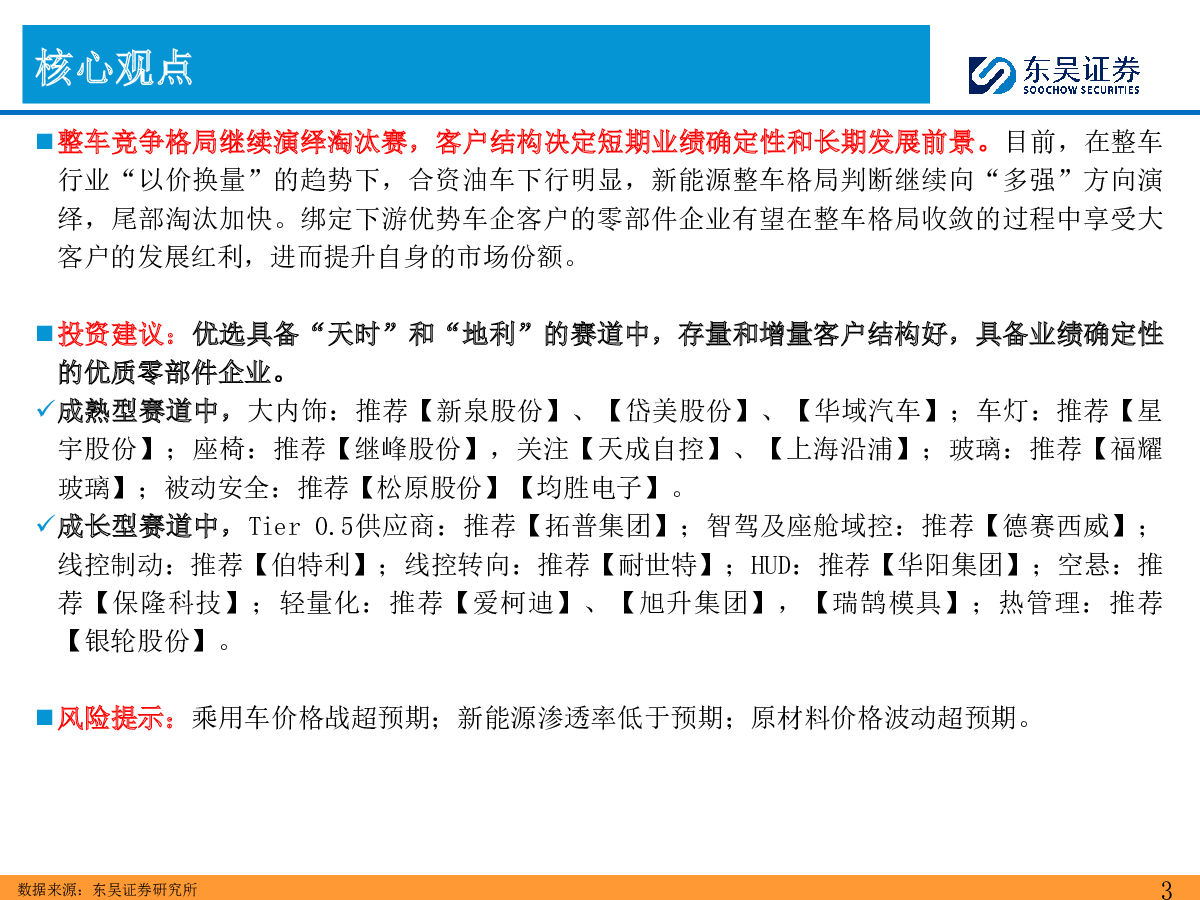 核心观点

东吴证券
SOOCHOW SECURITIES

■ 整车竞争格局继续演绎淘汰赛，客户结构决定短期业绩确定性和长期发展前景。目前，在整车行业“以价换量”的趋势下，合资油车下行明显，新能源整车格局判断继续向“多强”方向演绎，尾部淘汰加快。绑定下游优势车企客户的零部件企业有望在整车格局收敛的过程中享受大客户的发展红利，进而提升自身的市场份额。

■ 投资建议：优选具备“天时”和“地利”的赛道中，存量和增量客户结构好，具备业绩确定性的优质零部件企业。

✓ 成熟型赛道中，大内饰：推荐【新泉股份】、【岱美股份】、【华域汽车】；车灯：推荐【星宇股份】；座椅：推荐【继峰股份】，关注【天成自控】、【上海沿浦】；玻璃：推荐【福耀玻璃】；被动安全：推荐【松原股份】【均胜电子】。

✓ 成长型赛道中，Tier 0.5供应商：推荐【拓普集团】；智驾及座舱域控：推荐【德赛西威】；线控制动：推荐【伯特利】；线控转向：推荐【耐世特】；HUD：推荐【华阳集团】；空悬：推荐【保隆科技】；轻量化：推荐【爱柯迪】、【旭升集团】，【瑞鹄模具】；热管理：推荐【银轮股份】。

■ 风险提示：乘用车价格战超预期；新能源渗透率低于预期；原材料价格波动超预期。

数据来源：东吴证券研究所

3